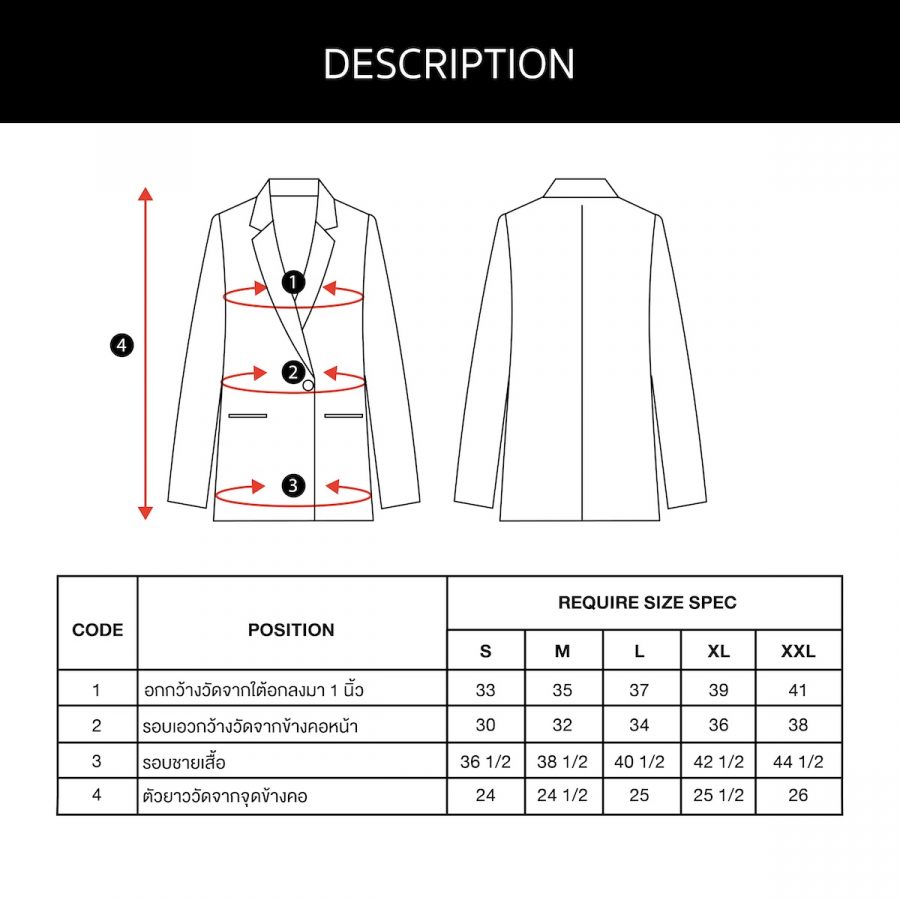 DESCRIPTION

4

1

2

3

| CODE | POSITION | REQUIRE SIZE SPEC | | | | |
|---|---|---|---|---|---|---|
| | | S | M | L | XL | XXL |
| 1 | อกกว้างวัดจากใต้อกลงมา 1 นิ้ว | 33 | 35 | 37 | 39 | 41 |
| 2 | รอบเอวกว้างวัดจากข้างคอหน้า | 30 | 32 | 34 | 36 | 38 |
| 3 | รอบชายเสื้อ | 36 1/2 | 38 1/2 | 40 1/2 | 42 1/2 | 44 1/2 |
| 4 | ตัวยาววัดจากจุดข้างคอ | 24 | 24 1/2 | 25 | 25 1/2 | 26 |